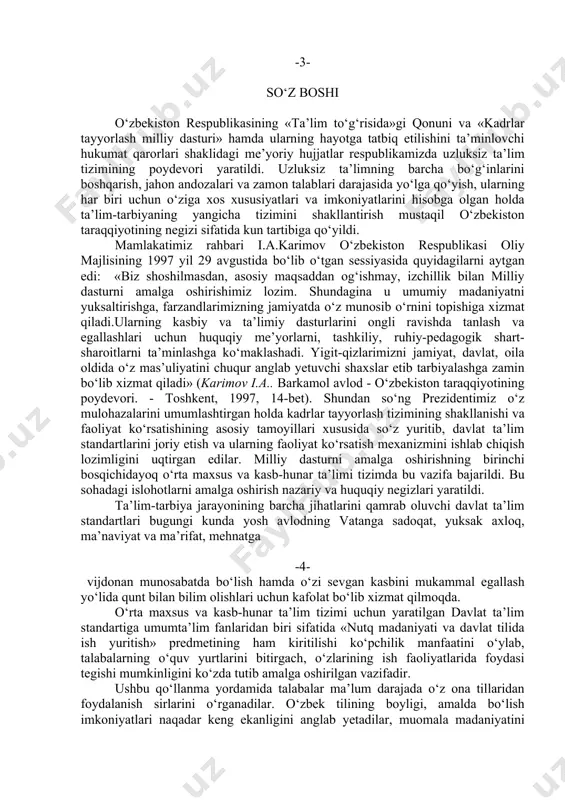 -3-

SO‘Z BOSHI

O‘zbekiston Respublikasining «Ta’lim to‘g‘risida»gi Qonuni va «Kadrlar tayyorlash milliy dasturi» hamda ularning hayotga tatbiq etilishini ta’minlovchi hukumat qarorlari shaklidagi me’yoriy hujjatlar respublikamizda uzluksiz ta’lim tizimining poydevori yaratildi. Uzluksiz ta’limning barcha bo‘g‘inlarini boshqarish, jahon andozalari va zamon talablari darajasida yo‘lga qo‘yish, ularning har biri uchun o‘ziga xos xususiyatlari va imkoniyatlarini hisobga olgan holda ta’lim-tarbiyaning yangicha tizimini shakllantirish mustaqil O‘zbekiston taraqqiyotining negizi sifatida kun tartibiga qo‘yildi.

Mamlakatimiz rahbari I.A.Karimov O‘zbekiston Respublikasi Oliy Majlisining 1997 yil 29 avgustida bo‘lib o‘tgan sessiyasida quyidagilarni aytgan edi: «Biz shoshilmasdan, asosiy maqsaddan og‘ishmay, izchillik bilan Milliy dasturni amalga oshirishimiz lozim. Shundagina u umumiy madaniyatni yuksaltirishga, farzandlarimizning jamiyatda o‘z munosib o‘rnini topishiga xizmat qiladi.Ularning kasbiy va ta’limiy dasturlarini ongli ravishda tanlash va egallashlari uchun huquqiy me’yorlarni, tashkiliy, ruhiy-pedagogik shart-sharoitlarni ta’minlashga ko‘maklashadi. Yigit-qizlarimizni jamiyat, davlat, oila oldida o‘z mas’uliyatini chuqur anglab yetuvchi shaxslar etib tarbiyalashga zamin bo‘lib xizmat qiladi» (Karimov I.A.. Barkamol avlod - O‘zbekiston taraqqiyotining poydevori. - Toshkent, 1997, 14-bet). Shundan so‘ng Prezidentimiz o‘z mulohazalarini umumlashtirgan holda kadrlar tayyorlash tizimining shakllanishi va faoliyat ko‘rsatishining asosiy tamoyillari xususida so‘z yuritib, davlat ta’lim standartlarini joriy etish va ularning faoliyat ko‘rsatish mexanizmini ishlab chiqish lozimligini uqtirgan edilar. Milliy dasturni amalga oshirishning birinchi bosqichidayoq o‘rta maxsus va kasb-hunar ta’limi tizimda bu vazifa bajarildi. Bu sohadagi islohotlarni amalga oshirish nazariy va huquqiy negizlari yaratildi.

Ta’lim-tarbiya jarayonining barcha jihatlarini qamrab oluvchi davlat ta’lim standartlari bugungi kunda yosh avlodning Vatanga sadoqat, yuksak axloq, ma’naviyat va ma’rifat, mehnatga

-4-

vijdonan munosabatda bo‘lish hamda o‘zi sevgan kasbini mukammal egallash yo‘lida qunt bilan bilim olishlari uchun kafolat bo‘lib xizmat qilmoqda.

O‘rta maxsus va kasb-hunar ta’lim tizimi uchun yaratilgan Davlat ta’lim standartiga umumta’lim fanlaridan biri sifatida «Nutq madaniyati va davlat tilida ish yuritish» predmetining ham kiritilishi ko‘pchilik manfaatini o‘ylab, talabalarning o‘quv yurtlarini bitirgach, o‘zlarining ish faoliyatlarida foydasi tegishi mumkinligini ko‘zda tutib amalga oshirilgan vazifadir.

Ushbu qo‘llanma yordamida talabalar ma’lum darajada o‘z ona tillaridan foydalanish sirlarini o‘rganadilar. O‘zbek tilining boyligi, amalda bo‘lish imkoniyatlari naqadar keng ekanligini anglab yetadilar, muomala madaniyatini